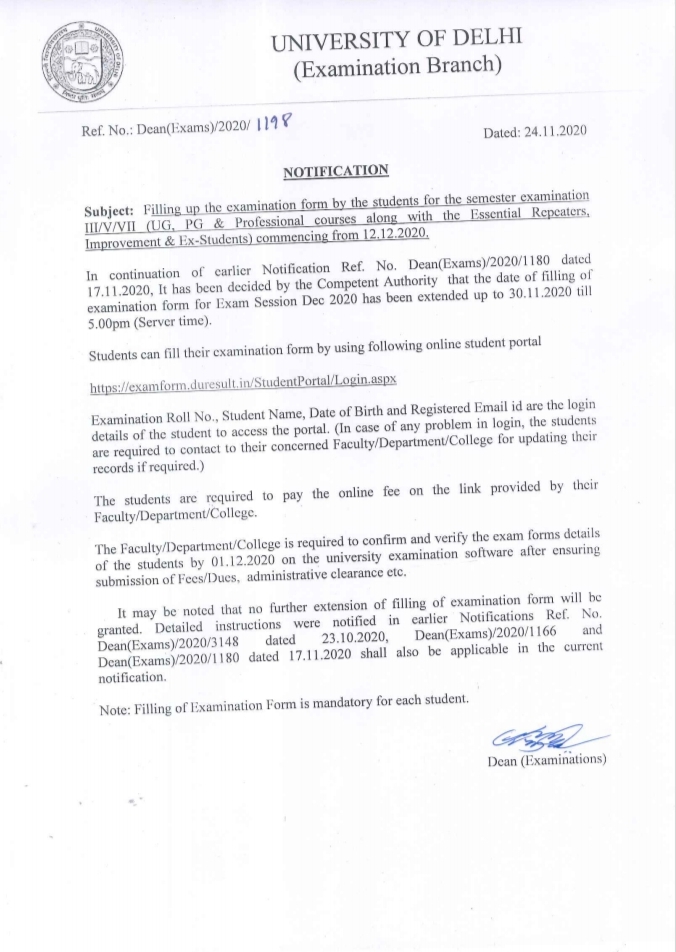 UNIVERSITY OF DELHI
(Examination Branch)

Ref. No.: Dean(Exams)/2020/ 1198

Dated: 24.11.2020

NOTIFICATION

Subject: Filling up the examination form by the students for the semester examination III/V/VII (UG, PG & Professional courses along with the Essential Repeaters, Improvement & Ex-Students) commencing from 12.12.2020.

In continuation of earlier Notification Ref. No. Dean(Exams)/2020/1180 dated 17.11.2020, It has been decided by the Competent Authority that the date of filling of examination form for Exam Session Dec 2020 has been extended up to 30.11.2020 till 5.00pm (Server time).

Students can fill their examination form by using following online student portal

https://examform.duresult.in/StudentPortal/Login.aspx

Examination Roll No., Student Name, Date of Birth and Registered Email id are the login details of the student to access the portal. (In case of any problem in login, the students are required to contact to their concerned Faculty/Department/College for updating their records if required.)

The students are required to pay the online fee on the link provided by their Faculty/Department/College.

The Faculty/Department/College is required to confirm and verify the exam forms details of the students by 01.12.2020 on the university examination software after ensuring submission of Fees/Dues, administrative clearance etc.

It may be noted that no further extension of filling of examination form will be granted. Detailed instructions were notified in earlier Notifications Ref. No. Dean(Exams)/2020/3148 dated 23.10.2020, Dean(Exams)/2020/1166 and Dean(Exams)/2020/1180 dated 17.11.2020 shall also be applicable in the current notification.

Note: Filling of Examination Form is mandatory for each student.

Dean (Examinations)